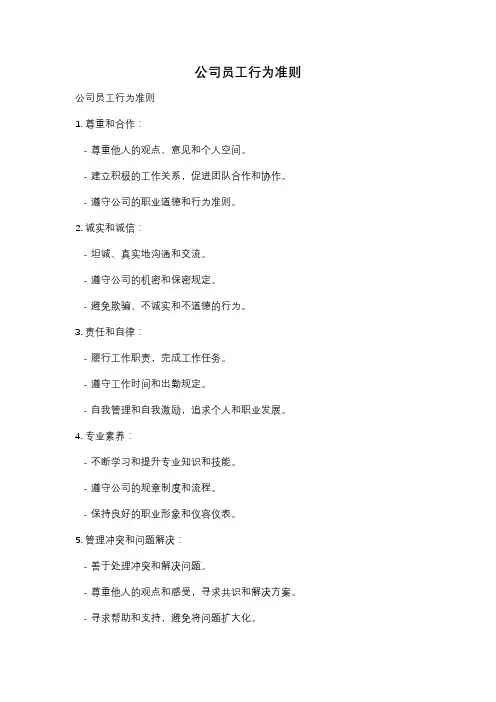 公司员工行为准则

公司员工行为准则

1. 尊重和合作：

- 尊重他人的观点、意见和个人空间。

- 建立积极的工作关系，促进团队合作和协作。

- 遵守公司的职业道德和行为准则。

2. 诚实和诚信：

- 坦诚、真实地沟通和交流。

- 遵守公司的机密和保密规定。

- 避免欺骗、不诚实和不道德的行为。

3. 责任和自律：

- 履行工作职责，完成工作任务。

- 遵守工作时间和出勤规定。

- 自我管理和自我激励，追求个人和职业发展。

4. 专业素养：

- 不断学习和提升专业知识和技能。

- 遵守公司的规章制度和流程。

- 保持良好的职业形象和仪容仪表。

5. 管理冲突和问题解决：

- 善于处理冲突和解决问题。

- 尊重他人的观点和感受，寻求共识和解决方案。

- 寻求帮助和支持，避免将问题扩大化。